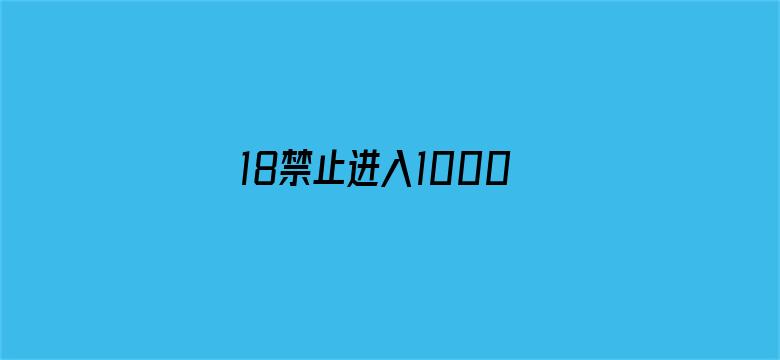 18禁止进入1000